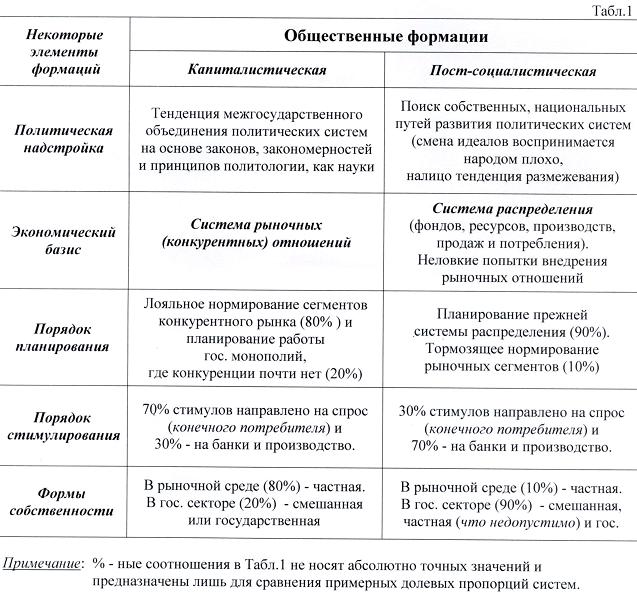 Табл.1

| Некоторые элементы формаций | Общественные формации | |
|---|---|---|
| | Капиталистическая | Пост-социалистическая |
| Политическая надстройка | Тенденция межгосударственного объединения политических систем на основе законов, закономерностей и принципов политологии, как науки | Поиск собственных, национальных путей развития политических систем (смена идеалов воспринимается народом плохо, налицо тенденция размежевания) |
| Экономический базис | Система рыночных (конкурентных) отношений | Система распределения (фондов, ресурсов, производств, продаж и потребления). Неловкие попытки внедрения рыночных отношений |
| Порядок планирования | Лояльное нормирование сегментов конкурентного рынка (80% ) и планирование работы гос. монополий, где конкуренции почти нет (20%) | Планирование прежней системы распределения (90%). Тормозящее нормирование рыночных сегментов (10%) |
| Порядок стимулирования | 70% стимулов направлено на спрос (конечного потребителя) и 30% - на банки и производство. | 30% стимулов направлено на спрос (конечного потребителя) и 70% - на банки и производство. |
| Формы собственности | В рыночной среде (80%) - частная. В гос. секторе (20%) - смешанная или государственная | В рыночной среде (10%) - частная. В гос. секторе (90%) - смешанная, частная (что недопустимо) и гос. |

Примечание: % - ные соотношения в Табл.1 не носят абсолютно точных значений и предназначены лишь для сравнения примерных долевых пропорций систем.